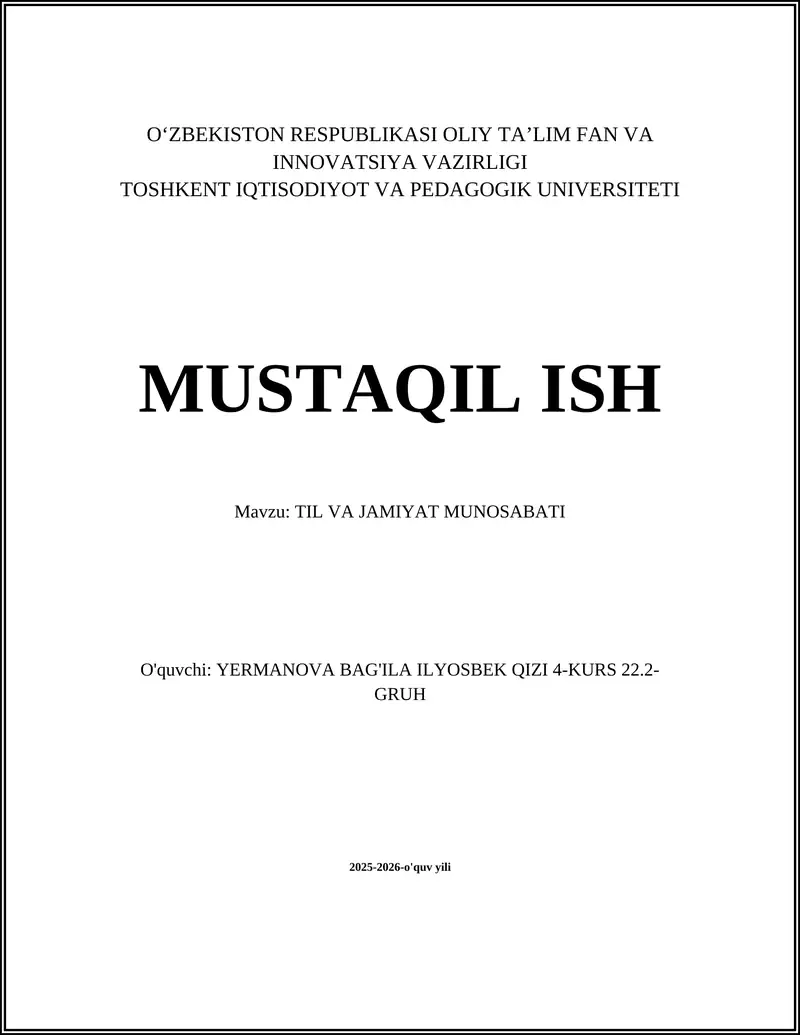 O‘ZBEKISTON RESPUBLIKASI OLIY TA’LIM FAN VA INNOVATSIYA VAZIRLIGI
TOSHKENT IQTISODIYOT VA PEDAGOGIK UNIVERSITETI

MUSTAQIL ISH

Mavzu: TIL VA JAMIYAT MUNOSABATI

O'quvchi: YERMANOVA BAG'ILA ILYOSBEK QIZI 4-KURS 22.2-GRUH

2025-2026-o'quv yili